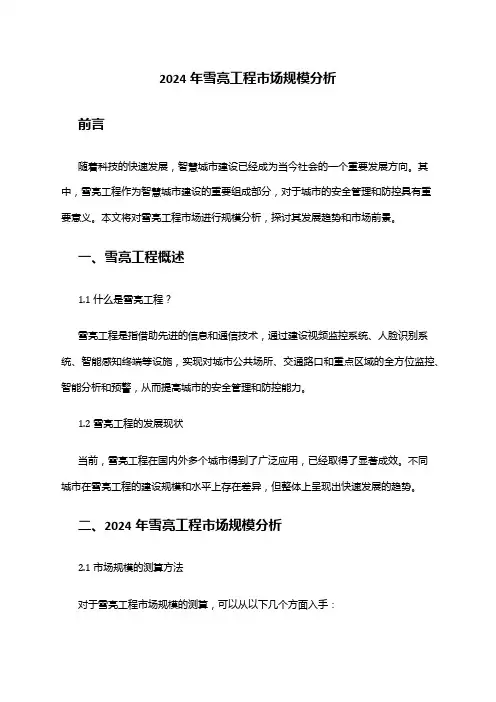 2024 年雪亮工程市场规模分析

前言

随着科技的快速发展，智慧城市建设已经成为当今社会的一个重要发展方向。其中，雪亮工程作为智慧城市建设的重要组成部分，对于城市的安全管理和防控具有重要意义。本文将对雪亮工程市场进行规模分析，探讨其发展趋势和市场前景。

一、雪亮工程概述

1.1 什么是雪亮工程？

雪亮工程是指借助先进的信息和通信技术，通过建设视频监控系统、人脸识别系统、智能感知终端等设施，实现对城市公共场所、交通路口和重点区域的全方位监控、智能分析和预警，从而提高城市的安全管理和防控能力。

1.2 雪亮工程的发展现状

当前，雪亮工程在国内外多个城市得到了广泛应用，已经取得了显著成效。不同城市在雪亮工程的建设规模和水平上存在差异，但整体上呈现出快速发展的趋势。

二、2024 年雪亮工程市场规模分析

2.1 市场规模的测算方法

对于雪亮工程市场规模的测算，可以从以下几个方面入手：